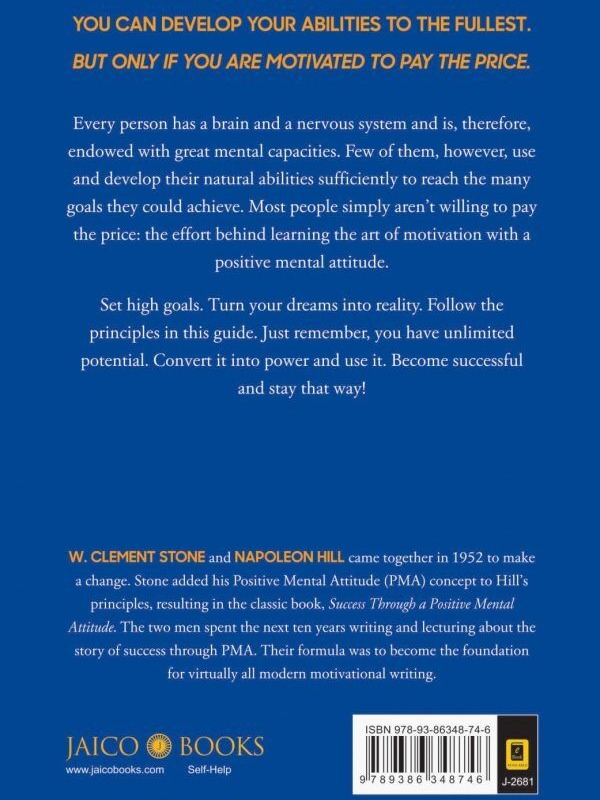 YOU CAN DEVELOP YOUR ABILITIES TO THE FULLEST.
BUT ONLY IF YOU ARE MOTIVATED TO PAY THE PRICE.

Every person has a brain and a nervous system and is, therefore, endowed with great mental capacities. Few of them, however, use and develop their natural abilities sufficiently to reach the many goals they could achieve. Most people simply aren't willing to pay the price: the effort behind learning the art of motivation with a positive mental attitude.

Set high goals. Turn your dreams into reality. Follow the principles in this guide. Just remember, you have unlimited potential. Convert it into power and use it. Become successful and stay that way!

W. CLEMENT STONE and NAPOLEON HILL came together in 1952 to make a change. Stone added his Positive Mental Attitude (PMA) concept to Hill's principles, resulting in the classic book, Success Through a Positive Mental Attitude. The two men spent the next ten years writing and lecturing about the story of success through PMA. Their formula was to become the foundation for virtually all modern motivational writing.

JAICO BOOKS
www.jaicobooks.com Self-Help

ISBN 978-93-86348-74-6
9 789386 348746
J-2681